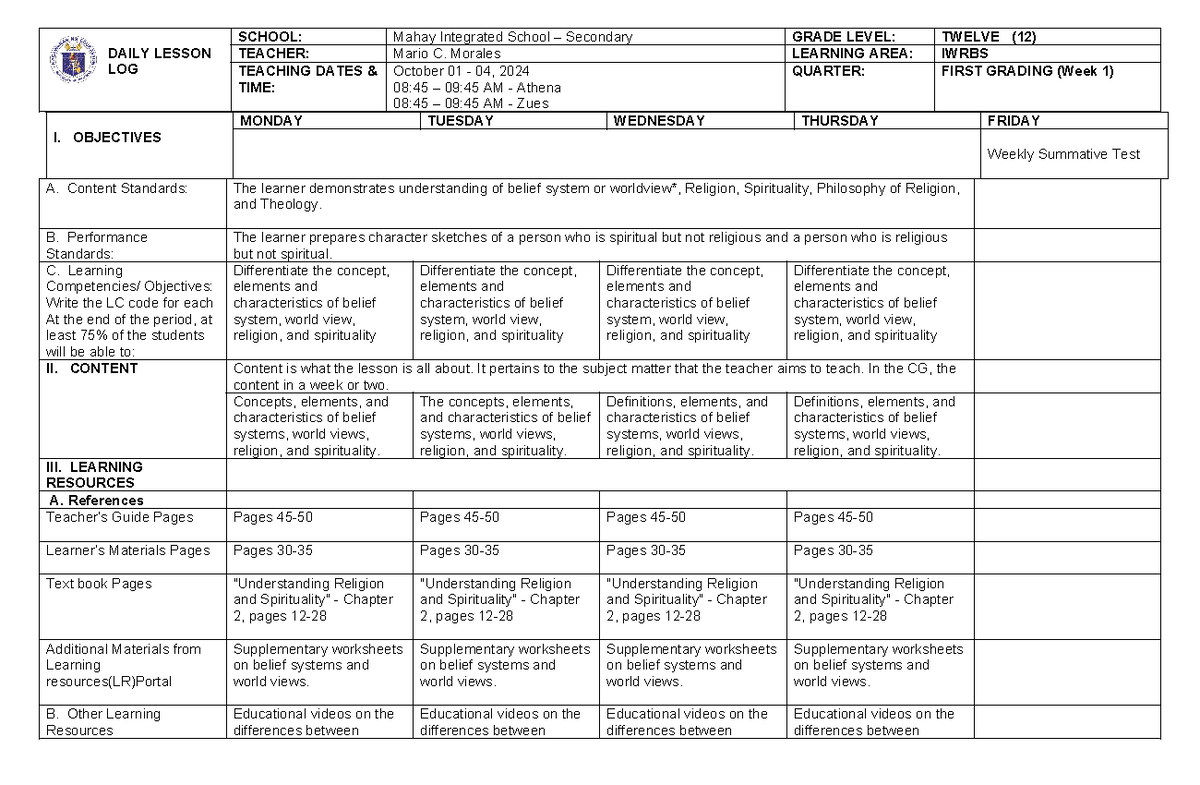 DAILY LESSON LOG

SCHOOL: Mahay Integrated School – Secondary
GRADE LEVEL: TWELVE (12)
TEACHER: Mario C. Morales
LEARNING AREA: IWRBS
TEACHING DATES & TIME: October 01 - 04, 2024
08:45 – 09:45 AM - Athena
08:45 – 09:45 AM - Zues
QUARTER: FIRST GRADING (Week 1)

| I. OBJECTIVES | MONDAY | TUESDAY | WEDNESDAY | THURSDAY | FRIDAY |
|---|---|---|---|---|---|
| | | | | | Weekly Summative Test |
| A. Content Standards: | The learner demonstrates understanding of belief system or worldview*, Religion, Spirituality, Philosophy of Religion, and Theology. | | | | |
| B. Performance Standards: | The learner prepares character sketches of a person who is spiritual but not religious and a person who is religious but not spiritual. | | | | |
| C. Learning Competencies/ Objectives: Write the LC code for each At the end of the period, at least 75% of the students will be able to: | Differentiate the concept, elements and characteristics of belief system, world view, religion, and spirituality | Differentiate the concept, elements and characteristics of belief system, world view, religion, and spirituality | Differentiate the concept, elements and characteristics of belief system, world view, religion, and spirituality | Differentiate the concept, elements and characteristics of belief system, world view, religion, and spirituality | |
| II. CONTENT | Content is what the lesson is all about. It pertains to the subject matter that the teacher aims to teach. In the CG, the content in a week or two. | | | | |
| | Concepts, elements, and characteristics of belief systems, world views, religion, and spirituality. | The concepts, elements, and characteristics of belief systems, world views, religion, and spirituality. | Definitions, elements, and characteristics of belief systems, world views, religion, and spirituality. | Definitions, elements, and characteristics of belief systems, world views, religion, and spirituality. | |
| III. LEARNING RESOURCES | | | | | |
| A. References | | | | | |
| Teacher's Guide Pages | Pages 45-50 | Pages 45-50 | Pages 45-50 | Pages 45-50 | |
| Learner's Materials Pages | Pages 30-35 | Pages 30-35 | Pages 30-35 | Pages 30-35 | |
| Text book Pages | "Understanding Religion and Spirituality" - Chapter 2, pages 12-28 | "Understanding Religion and Spirituality" - Chapter 2, pages 12-28 | "Understanding Religion and Spirituality" - Chapter 2, pages 12-28 | "Understanding Religion and Spirituality" - Chapter 2, pages 12-28 | |
| Additional Materials from Learning resources(LR)Portal | Supplementary worksheets on belief systems and world views. | Supplementary worksheets on belief systems and world views. | Supplementary worksheets on belief systems and world views. | Supplementary worksheets on belief systems and world views. | |
| B. Other Learning Resources | Educational videos on the differences between | Educational videos on the differences between | Educational videos on the differences between | Educational videos on the differences between | |